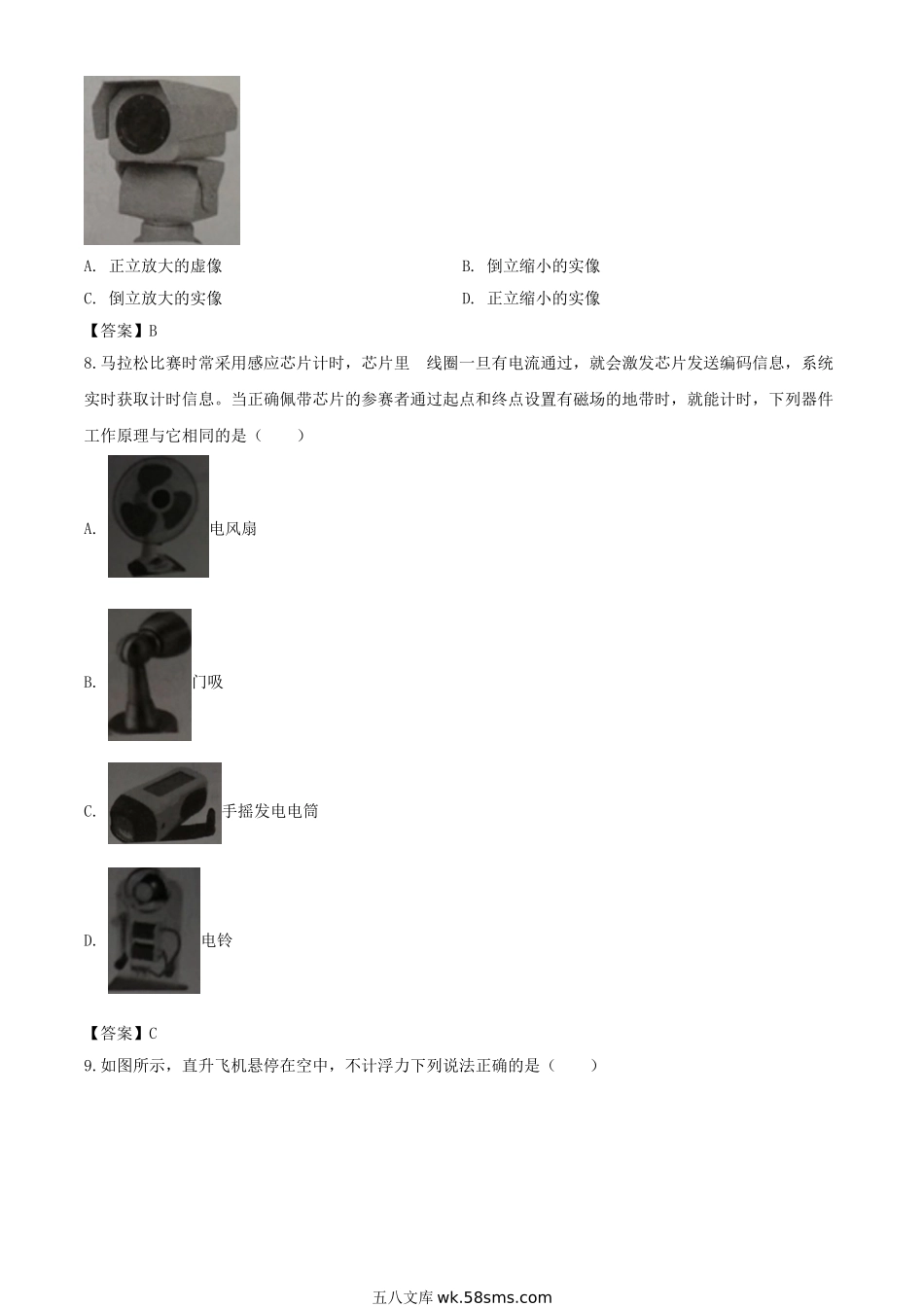 A. 正立放大的虚像

B. 倒立缩小的实像

C. 倒立放大的实像

D. 正立缩小的实像

【答案】B

8.马拉松比赛时常采用感应芯片计时，芯片里 线圈一旦有电流通过，就会激发芯片发送编码信息，系统实时获取计时信息。当正确佩带芯片的参赛者通过起点和终点设置有磁场的地带时，就能计时，下列器件工作原理与它相同的是（ ）

A. 电风扇

B. 门吸

C. 手摇发电电筒

D. 电铃

【答案】C

9.如图所示，直升飞机悬停在空中，不计浮力下列说法正确的是（ ）

五八文库 wk.58sms.com